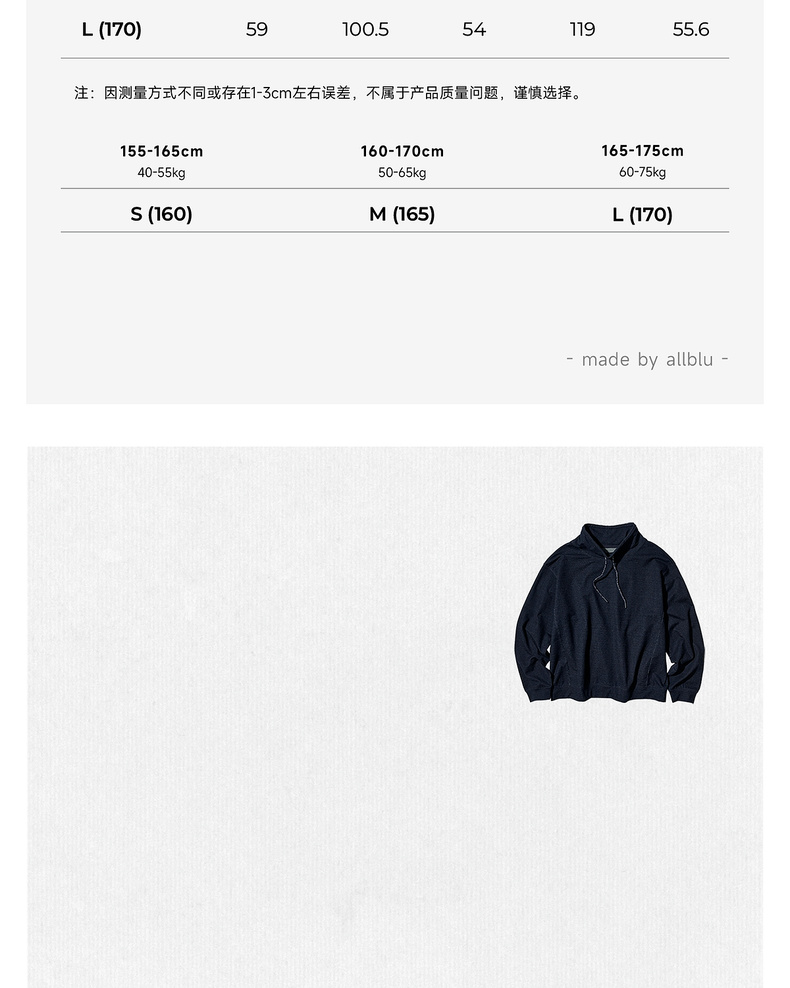 | L (170) | 59 | 100.5 | 54 | 119 | 55.6 |
|---|---|---|---|---|---|

注：因测量方式不同或存在1-3cm左右误差，不属于产品质量问题，谨慎选择。

| 155-165cm 40-55kg | 160-170cm 50-65kg | 165-175cm 60-75kg |
|---|---|---|
| S (160) | M (165) | L (170) |

- made by allblu -